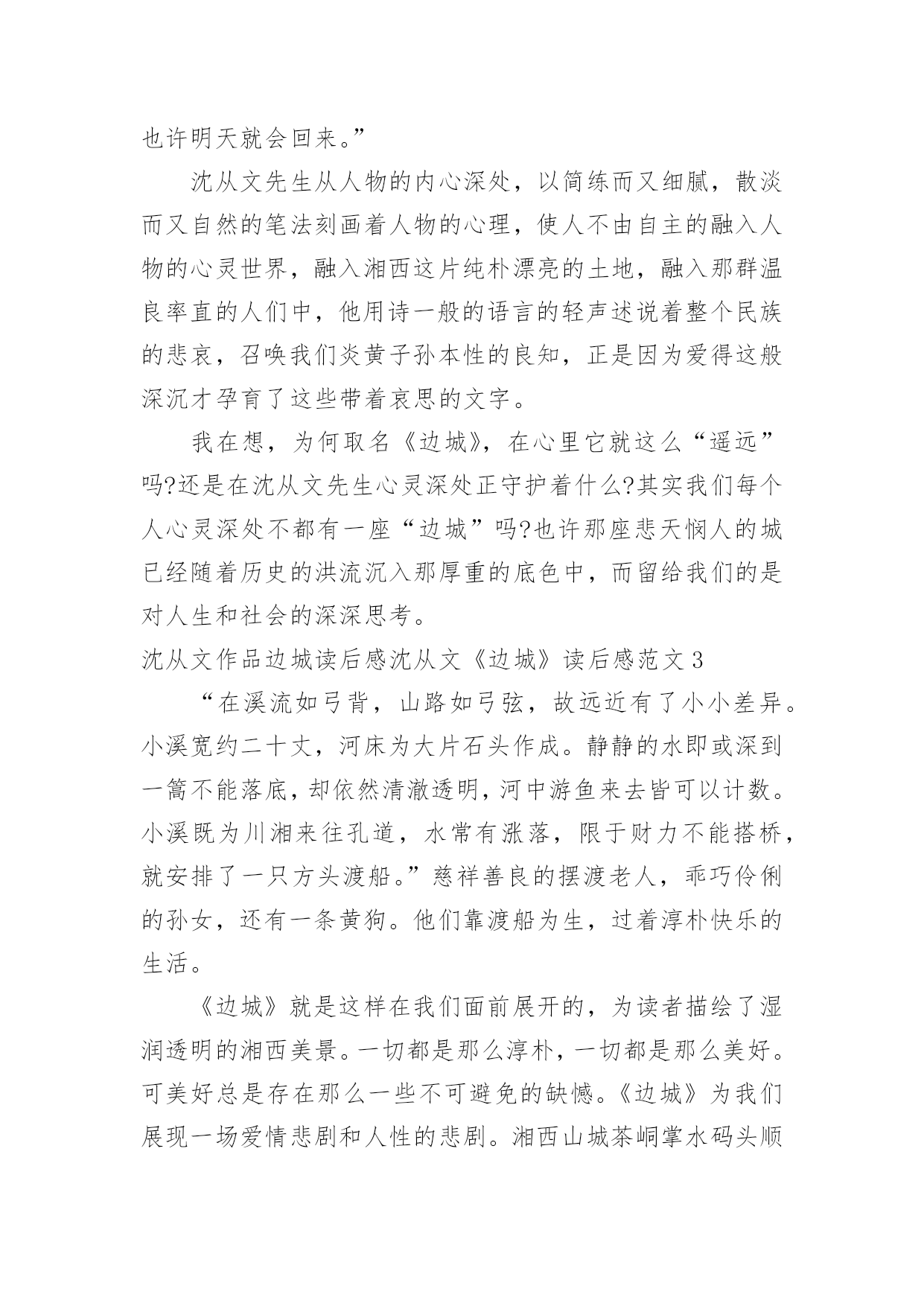 也许明天就会回来。”

沈从文先生从人物的内心深处，以简练而又细腻，散淡而又自然的笔法刻画着人物的心理，使人不由自主的融入人物的心灵世界，融入湘西这片纯朴漂亮的土地，融入那群温良率直的人们中，他用诗一般的语言的轻声述说着整个民族的悲哀，召唤我们炎黄子孙本性的良知，正是因为爱得这般深沉才孕育了这些带着哀思的文字。

我在想，为何取名《边城》，在心里它就这么“遥远”吗?还是在沈从文先生心灵深处正守护着什么?其实我们每个人心灵深处不都有一座“边城”吗?也许那座悲天悯人的城已经随着历史的洪流沉入那厚重的底色中，而留给我们的是对人生和社会的深深思考。

沈从文作品边城读后感沈从文《边城》读后感范文3

“在溪流如弓背，山路如弓弦，故远近有了小小差异。小溪宽约二十丈，河床为大片石头作成。静静的水即或深到一篙不能落底，却依然清澈透明，河中游鱼来去皆可以计数。小溪既为川湘来往孔道，水常有涨落，限于财力不能搭桥，就安排了一只方头渡船。”慈祥善良的摆渡老人，乖巧伶俐的孙女，还有一条黄狗。他们靠渡船为生，过着淳朴快乐的生活。

《边城》就是这样在我们面前展开的，为读者描绘了湿润透明的湘西美景。一切都是那么淳朴，一切都是那么美好。可美好总是存在那么一些不可避免的缺憾。《边城》为我们展现一场爱情悲剧和人性的悲剧。湘西山城茶峒掌水码头顺